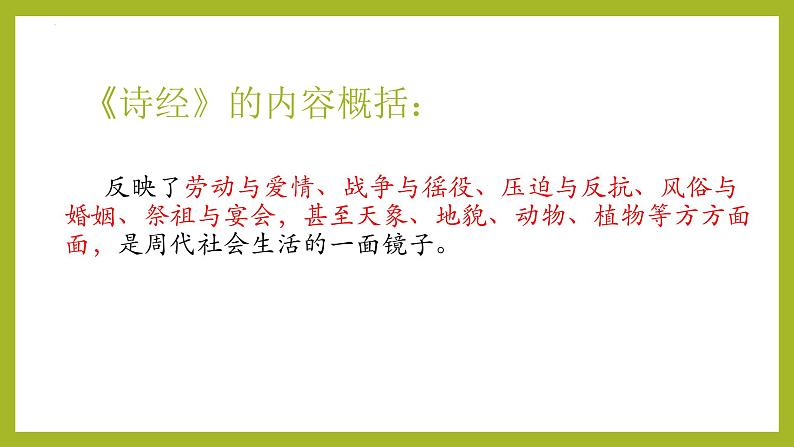 《诗经》的内容概括：

反映了劳动与爱情、战争与徭役、压迫与反抗、风俗与婚姻、祭祖与宴会，甚至天象、地貌、动物、植物等方方面面，是周代社会生活的一面镜子。